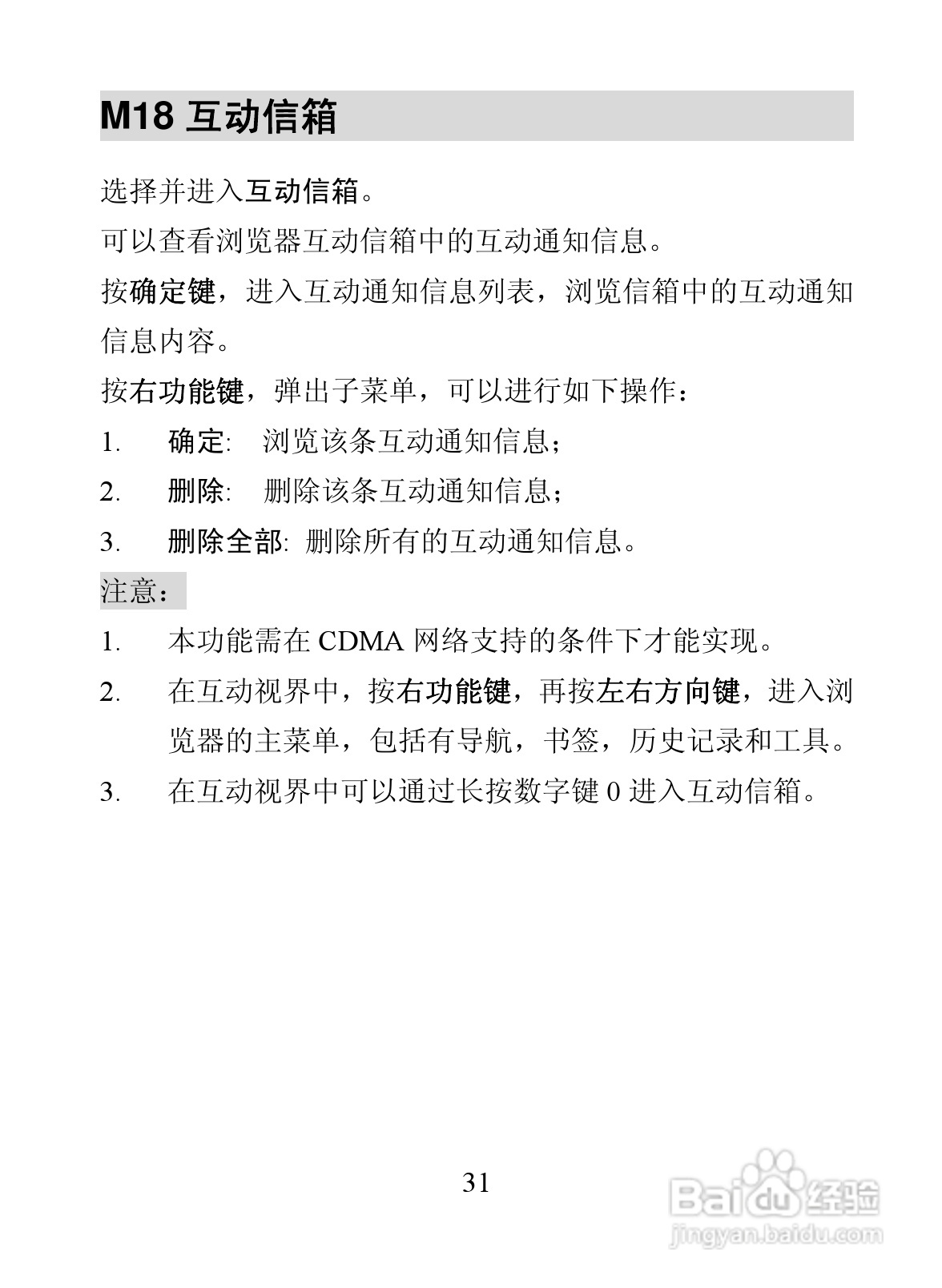 M18 互动信箱

选择并进入互动信箱。

可以查看浏览器互动信箱中的互动通知信息。

按确定键，进入互动通知信息列表，浏览信箱中的互动通知信息内容。

按右功能键，弹出子菜单，可以进行如下操作：

1. 确定: 浏览该条互动通知信息；

2. 删除: 删除该条互动通知信息；

3. 删除全部: 删除所有的互动通知信息。

注意：

1. 本功能需在 CDMA 网络支持的条件下才能实现。

2. 在互动视界中，按右功能键，再按左右方向键，进入浏览器的主菜单，包括有导航，书签，历史记录和工具。

3. 在互动视界中可以通过长按数字键 0 进入互动信箱。

31

Baidu 经验
jingyan.baidu.com